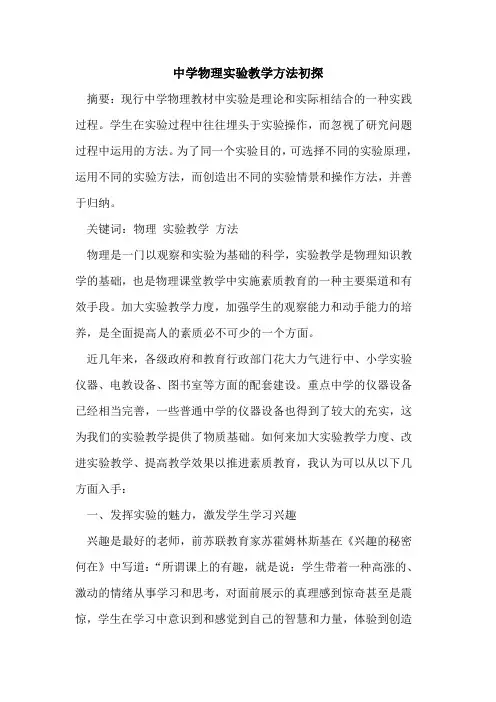 中学物理实验教学方法初探

摘要：现行中学物理教材中实验是理论和实际相结合的一种实践过程。学生在实验过程中往往埋头于实验操作，而忽视了研究问题过程中运用的方法。为了同一个实验目的，可选择不同的实验原理，运用不同的实验方法，而创造出不同的实验情景和操作方法，并善于归纳。

关键词：物理 实验教学 方法

物理是一门以观察和实验为基础的科学，实验教学是物理知识教学的基础，也是物理课堂教学中实施素质教育的一种主要渠道和有效手段。加大实验教学力度，加强学生的观察能力和动手能力的培养，是全面提高人的素质必不可少的一个方面。

近几年来，各级政府和教育行政部门花大力气进行中、小学实验仪器、电教设备、图书室等方面的配套建设。重点中学的仪器设备已经相当完善，一些普通中学的仪器设备也得到了较大的充实，这为我们的实验教学提供了物质基础。如何来加大实验教学力度、改进实验教学、提高教学效果以推进素质教育，我认为可以从以下几方面入手：

一、发挥实验的魅力，激发学生学习兴趣

兴趣是最好的老师，前苏联教育家苏霍姆林斯基在《兴趣的秘密何在》中写道：“所谓课上的有趣，就是说：学生带着一种高涨的、激动的情绪从事学习和思考，对面前展示的真理感到惊奇甚至是震惊，学生在学习中意识到和感觉到自己的智慧和力量，体验到创造